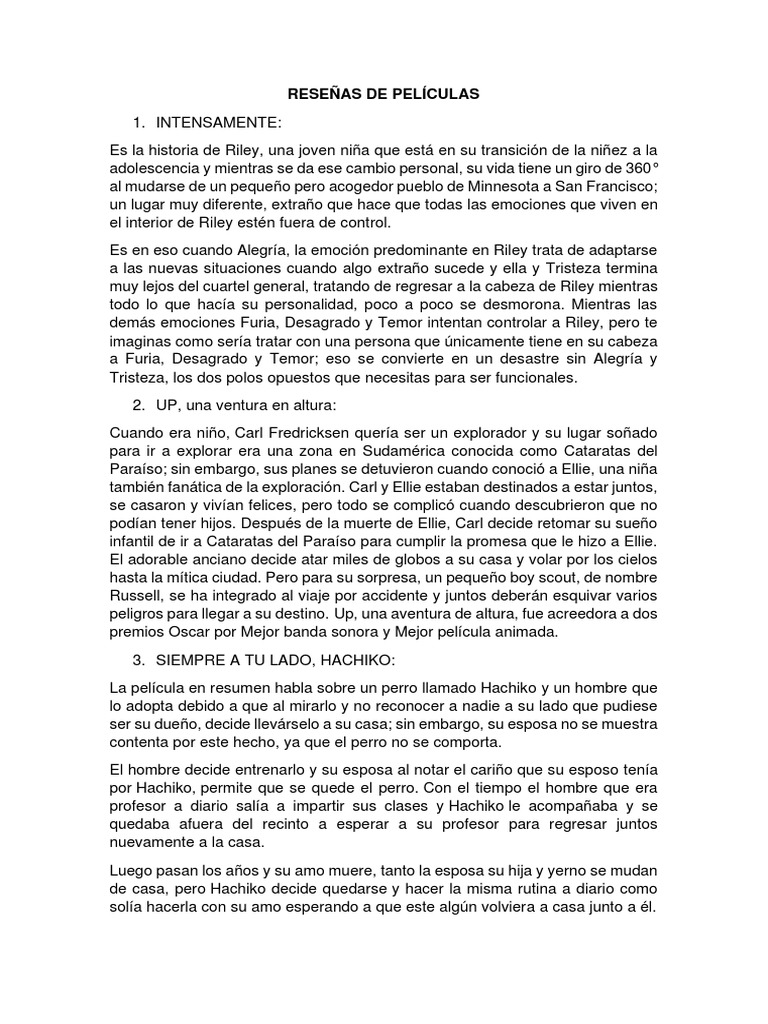 RESEÑAS DE PELÍCULAS

1. INTENSAMENTE:

Es la historia de Riley, una joven niña que está en su transición de la niñez a la adolescencia y mientras se da ese cambio personal, su vida tiene un giro de 360° al mudarse de un pequeño pero acogedor pueblo de Minnesota a San Francisco; un lugar muy diferente, extraño que hace que todas las emociones que viven en el interior de Riley estén fuera de control.

Es en eso cuando Alegría, la emoción predominante en Riley trata de adaptarse a las nuevas situaciones cuando algo extraño sucede y ella y Tristeza termina muy lejos del cuartel general, tratando de regresar a la cabeza de Riley mientras todo lo que hacía su personalidad, poco a poco se desmorona. Mientras las demás emociones Furia, Desagrado y Temor intentan controlar a Riley, pero te imaginas como sería tratar con una persona que únicamente tiene en su cabeza a Furia, Desagrado y Temor; eso se convierte en un desastre sin Alegría y Tristeza, los dos polos opuestos que necesitas para ser funcionales.

2. UP, una ventura en altura:

Cuando era niño, Carl Fredricksen quería ser un explorador y su lugar soñado para ir a explorar era una zona en Sudamérica conocida como Cataratas del Paraíso; sin embargo, sus planes se detuvieron cuando conoció a Ellie, una niña también fanática de la exploración. Carl y Ellie estaban destinados a estar juntos, se casaron y vivían felices, pero todo se complicó cuando descubrieron que no podían tener hijos. Después de la muerte de Ellie, Carl decide retomar su sueño infantil de ir a Cataratas del Paraíso para cumplir la promesa que le hizo a Ellie. El adorable anciano decide atar miles de globos a su casa y volar por los cielos hasta la mítica ciudad. Pero para su sorpresa, un pequeño boy scout, de nombre Russell, se ha integrado al viaje por accidente y juntos deberán esquivar varios peligros para llegar a su destino. Up, una aventura de altura, fue acreedora a dos premios Oscar por Mejor banda sonora y Mejor película animada.

3. SIEMPRE A TU LADO, HACHIKO:

La película en resumen habla sobre un perro llamado Hachiko y un hombre que lo adopta debido a que al mirarlo y no reconocer a nadie a su lado que pudiese ser su dueño, decide llevárselo a su casa; sin embargo, su esposa no se muestra contenta por este hecho, ya que el perro no se comporta.

El hombre decide entrenarlo y su esposa al notar el cariño que su esposo tenía por Hachiko, permite que se quede el perro. Con el tiempo el hombre que era profesor a diario salía a impartir sus clases y Hachiko le acompañaba y se quedaba afuera del recinto a esperar a su profesor para regresar juntos nuevamente a la casa.

Luego pasan los años y su amo muere, tanto la esposa su hija y yerno se mudan de casa, pero Hachiko decide quedarse y hacer la misma rutina a diario como solía hacerla con su amo esperando a que este algún volviera a casa junto a él.